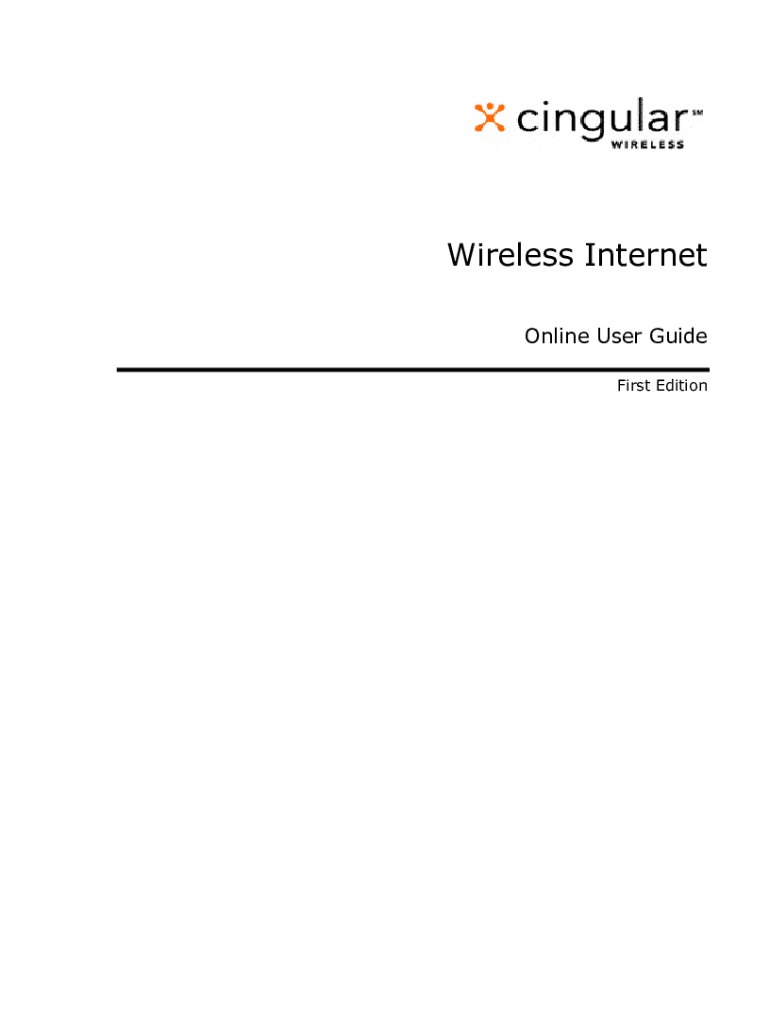 cingular℠
WIRELESS

Wireless Internet

Online User Guide

First Edition